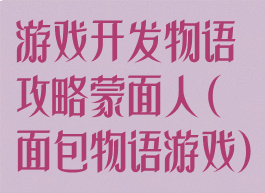 游戏开发物语攻略蒙面人（面包物语游戏）